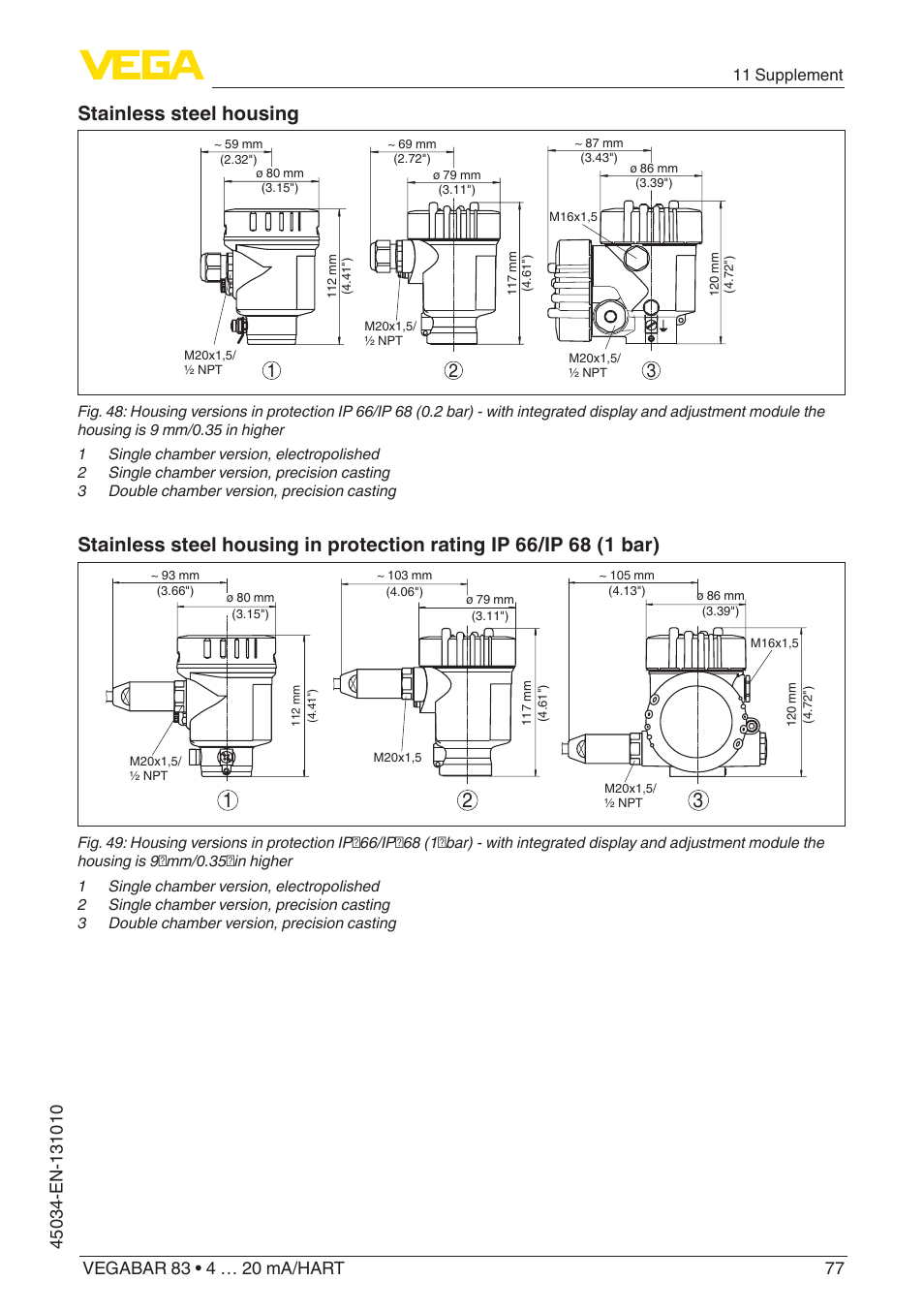 VEGA

11 Supplement

Stainless steel housing

~ 59 mm
(2.32")
ø 80 mm
(3.15")
112 mm
(4.41")
M20x1,5/
½ NPT
1

~ 69 mm
(2.72")
ø 79 mm
(3.11")
117 mm
(4.61")
M20x1,5/
½ NPT
2

~ 87 mm
(3.43")
ø 86 mm
(3.39")
M16x1,5
120 mm
(4.72")
M20x1,5/
½ NPT
3

Fig. 48: Housing versions in protection IP 66/IP 68 (0.2 bar) - with integrated display and adjustment module the housing is 9 mm/0.35 in higher

1 Single chamber version, electropolished
2 Single chamber version, precision casting
3 Double chamber version, precision casting

Stainless steel housing in protection rating IP 66/IP 68 (1 bar)

~ 93 mm
(3.66")
ø 80 mm
(3.15")
112 mm
(4.41")
M20x1,5/
½ NPT
1

~ 103 mm
(4.06")
ø 79 mm
(3.11")
117 mm
(4.61")
M20x1,5
2

~ 105 mm
(4.13")
ø 86 mm
(3.39")
M16x1,5
120 mm
(4.72")
M20x1,5/
½ NPT
3

Fig. 49: Housing versions in protection IP 66/IP 68 (1 bar) - with integrated display and adjustment module the housing is 9 mm/0.35 in higher

1 Single chamber version, electropolished
2 Single chamber version, precision casting
3 Double chamber version, precision casting

45034-EN-131010

VEGABAR 83 • 4 … 20 mA/HART

77